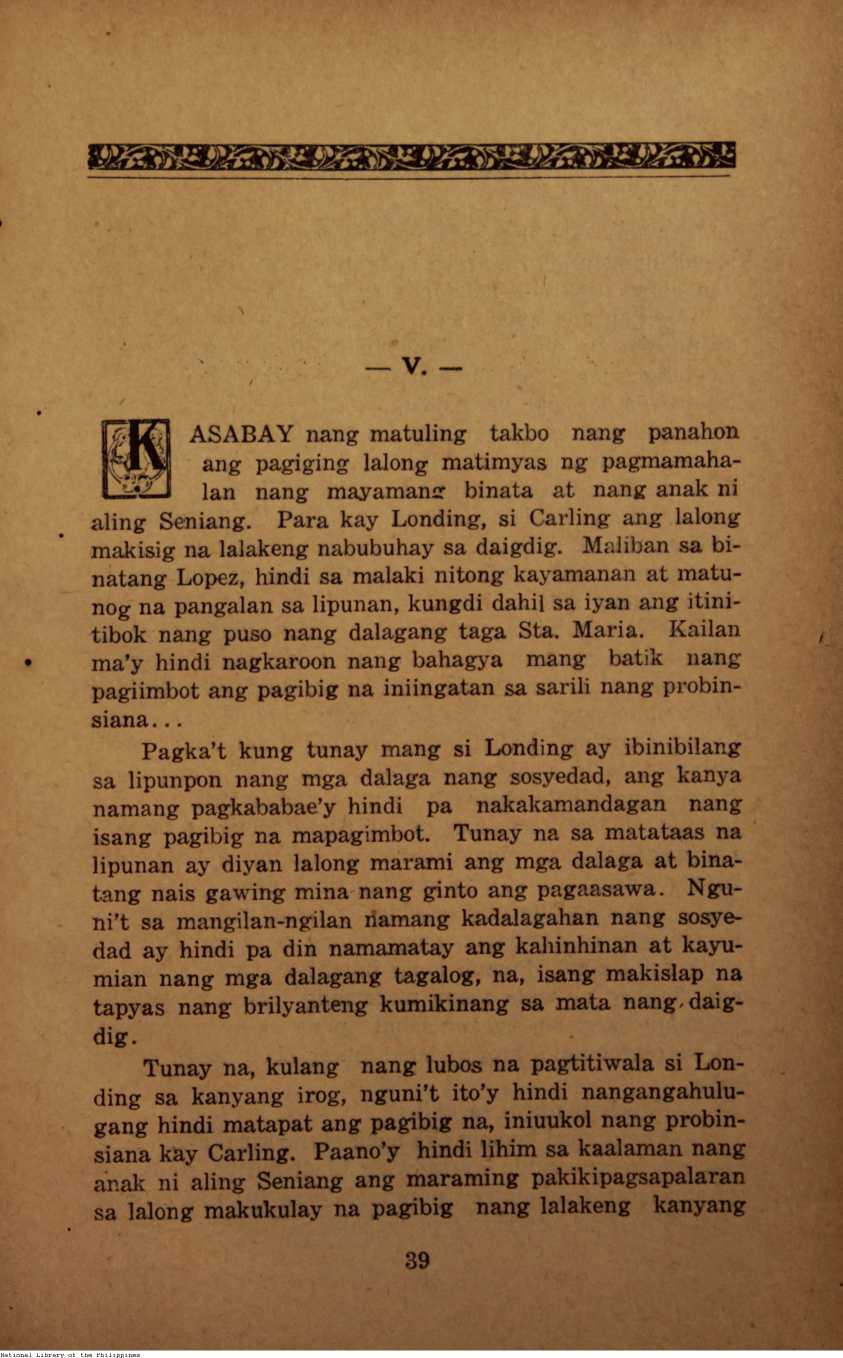 — V. —

KASABAY nang matuling takbo nang panahon ang pagiging lalong matimyas ng pagmamahalan nang mayamang binata at nang anak ni aling Seniang. Para kay Londing, si Carling ang lalong makisig na lalakeng nabubuhay sa daigdig. Maliban sa binatang Lopez, hindi sa malaki nitong kayamanan at matunog na pangalan sa lipunan, kungdi dahil sa iyan ang itinitibok nang puso nang dalagang taga Sta. Maria. Kailan ma'y hindi nagkaroon nang bahagya mang batik nang pagiimbot ang pagibig na iniingatan sa sarili nang probinsiana...

Pagka't kung tunay mang si Londing ay ibinibilang sa lipunpon nang mga dalaga nang sosyedad, ang kanya namang pagkababae'y hindi pa nakakamandagan nang isang pagibig na mapagimbot. Tunay na sa matataas na lipunan ay diyan lalong marami ang mga dalaga at binatang nais gawing mina nang ginto ang pagaasawa. Nguni't sa mangilan-ngilan namang kadalagahan nang sosyedad ay hindi pa din namamatay ang kahinhinan at kayumian nang mga dalagang tagalog, na, isang makislap na tapyas nang brilyanteng kumikinang sa mata nang daigdig.

Tunay na, kulang nang lubos na pagtitiwala si Londing sa kanyang irog, nguni't ito'y hindi nangangahulugang hindi matapat ang pagibig na, iniuukol nang probinsiana kay Carling. Paano'y hindi lihim sa kaalaman nang anak ni aling Seniang ang maraming pakikipagsapalaran sa lalong makukulay na pagibig nang lalakeng kanyang

39

National Library of the Philippines